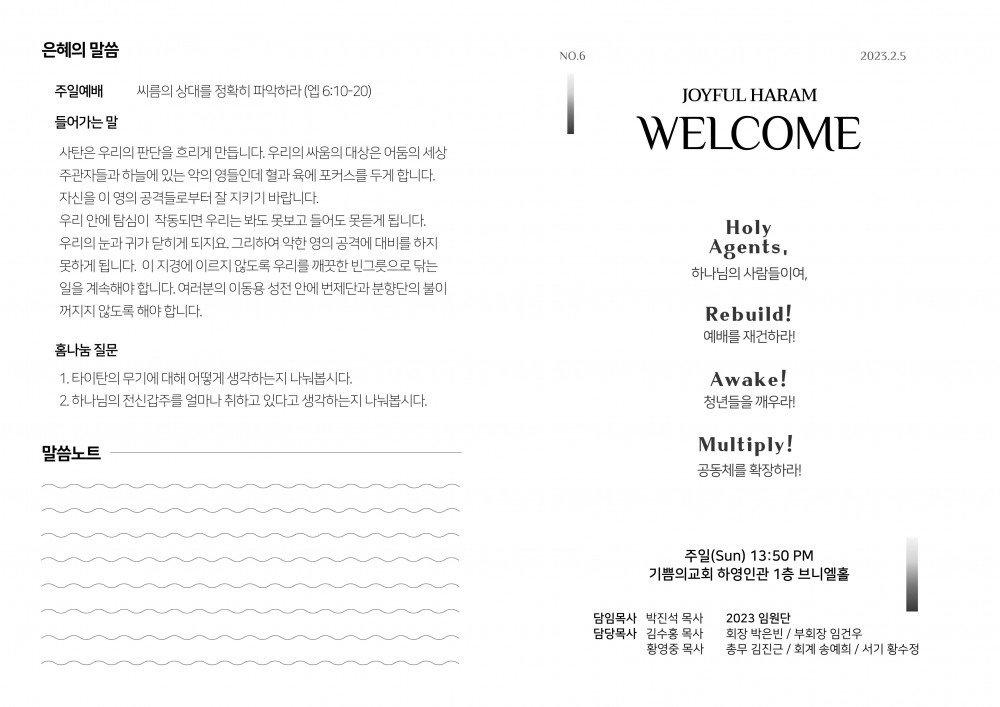 은혜의 말씀

주일예배 씨름의 상대를 정확히 파악하라 (엡 6:10-20)

들어가는 말

사탄은 우리의 판단을 흐리게 만듭니다. 우리의 싸움의 대상은 어둠의 세상 주관자들과 하늘에 있는 악의 영들인데 혈과 육에 포커스를 두게 합니다. 자신을 이 영의 공격들로부터 잘 지키기 바랍니다.
우리 안에 탐심이 작동되면 우리는 봐도 못보고 들어도 못듣게 됩니다. 우리의 눈과 귀가 닫히게 되지요. 그리하여 악한 영의 공격에 대비를 하지 못하게 됩니다. 이 지경에 이르지 않도록 우리를 깨끗한 빈그릇으로 닦는 일을 계속해야 합니다. 여러분의 이동용 성전 안에 번제단과 분향단의 불이 꺼지지 않도록 해야 합니다.

홈나눔 질문

1. 타이탄의 무기에 대해 어떻게 생각하는지 나눠봅시다.
2. 하나님의 전신갑주를 얼마나 취하고 있다고 생각하는지 나눠봅시다.

말씀노트

NO.6

2023.2.5

JOYFUL HARAM
WELCOME

Holy Agents,
하나님의 사람들이여,

Rebuild!
예배를 재건하라!

Awake!
청년들을 깨우라!

Multiply!
공동체를 확장하라!

주일(Sun) 13:50 PM
기쁨의교회 하영인관 1층 브니엘홀

담임목사 박진석 목사
담당목사 김수홍 목사
황영중 목사

2023 임원단
회장 박은빈 / 부회장 임건우
총무 김진근 / 회계 송예희 / 서기 황수정